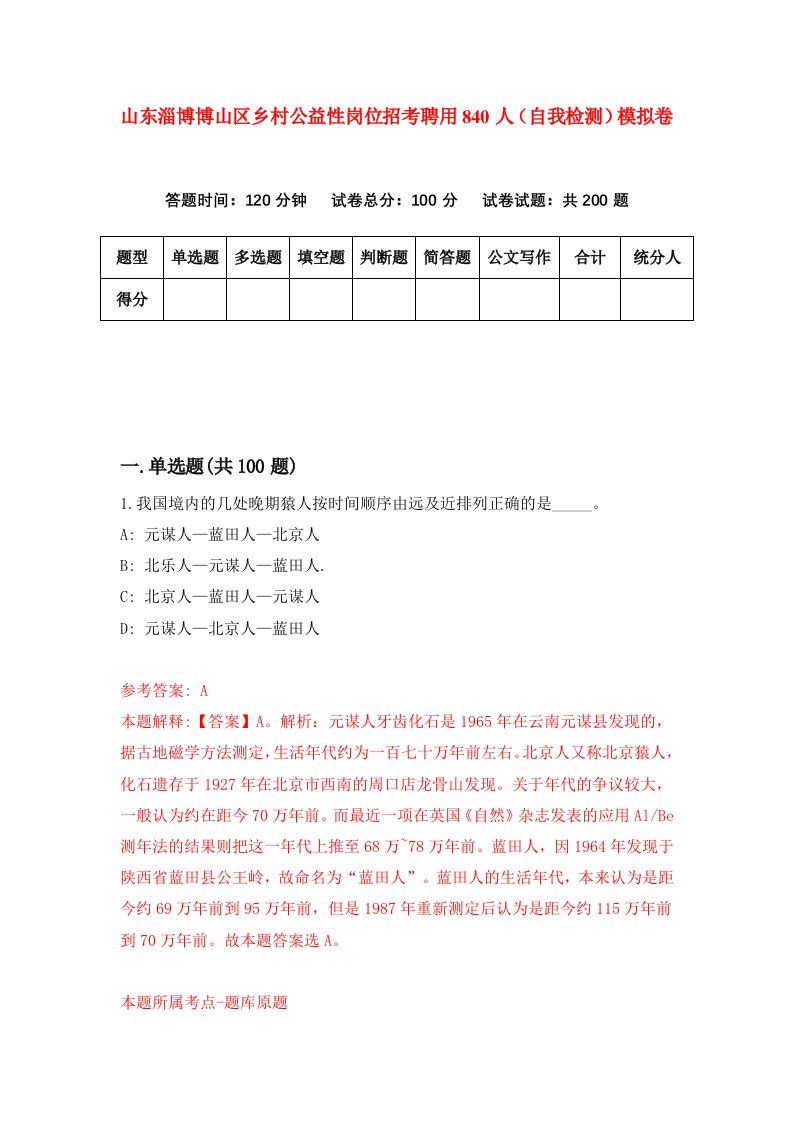 山东淄博博山区乡村公益性岗位招考聘用840人（自我检测）模拟卷

答题时间：120分钟　试卷总分：100分　试卷试题：共200题

| 题型 | 单选题 | 多选题 | 填空题 | 判断题 | 简答题 | 公文写作 | 合计 | 统分人 |
|---|---|---|---|---|---|---|---|---|
| 得分 | | | | | | | | |

一.单选题(共100题)

1.我国境内的几处晚期猿人按时间顺序由远及近排列正确的是_____。
A: 元谋人—蓝田人—北京人
B: 北乐人—元谋人—蓝田人.
C: 北京人—蓝田人—元谋人
D: 元谋人—北京人—蓝田人

参考答案: A
本题解释:【答案】A。解析：元谋人牙齿化石是1965年在云南元谋县发现的，据古地磁学方法测定，生活年代约为一百七十万年前左右。北京人又称北京猿人，化石遗存于1927年在北京市西南的周口店龙骨山发现。关于年代的争议较大，一般认为约在距今70万年前。而最近一项在英国《自然》杂志发表的应用Al/Be测年法的结果则把这一年代上推至68万~78万年前。蓝田人，因1964年发现于陕西省蓝田县公王岭，故命名为“蓝田人”。蓝田人的生活年代，本来认为是距今约69万年前到95万年前，但是1987年重新测定后认为是距今约115万年前到70万年前。故本题答案选A。

本题所属考点-题库原题